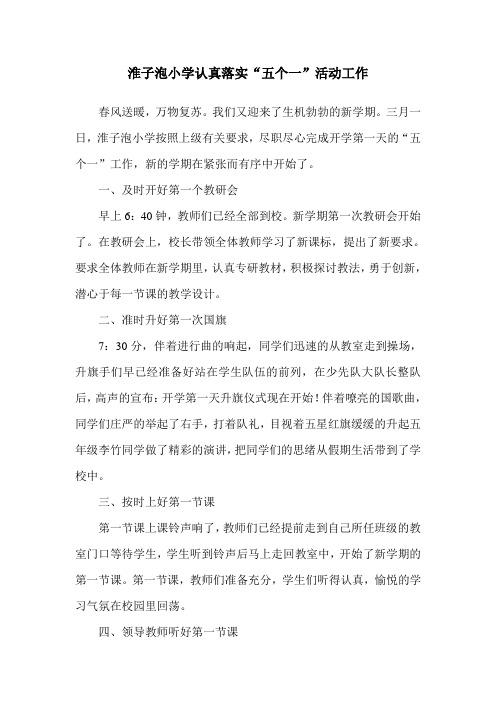 淮子泡小学认真落实“五个一”活动工作

春风送暖，万物复苏。我们又迎来了生机勃勃的新学期。三月一日，淮子泡小学按照上级有关要求，尽职尽心完成开学第一天的“五个一”工作，新的学期在紧张而有序中开始了。

一、及时开好第一个教研会

早上 6：40 钟，教师们已经全部到校。新学期第一次教研会开始了。在教研会上，校长带领全体教师学习了新课标，提出了新要求。要求全体教师在新学期里，认真专研教材，积极探讨教法，勇于创新，潜心于每一节课的教学设计。

二、准时升好第一次国旗

7：30 分，伴着进行曲的响起，同学们迅速的从教室走到操场，升旗手们早已经准备好站在学生队伍的前列，在少先队大队长整队后，高声的宣布：开学第一天升旗仪式现在开始！伴着嘹亮的国歌曲，同学们庄严的举起了右手，打着队礼，目视着五星红旗缓缓的升起五年级李竹同学做了精彩的演讲，把同学们的思绪从假期生活带到了学校中。

三、按时上好第一节课

第一节课上课铃声响了，教师们已经提前走到自己所任班级的教室门口等待学生，学生听到铃声后马上走回教室中，开始了新学期的第一节课。第一节课，教师们准备充分，学生们听得认真，愉悦的学习气氛在校园里回荡。

四、领导教师听好第一节课